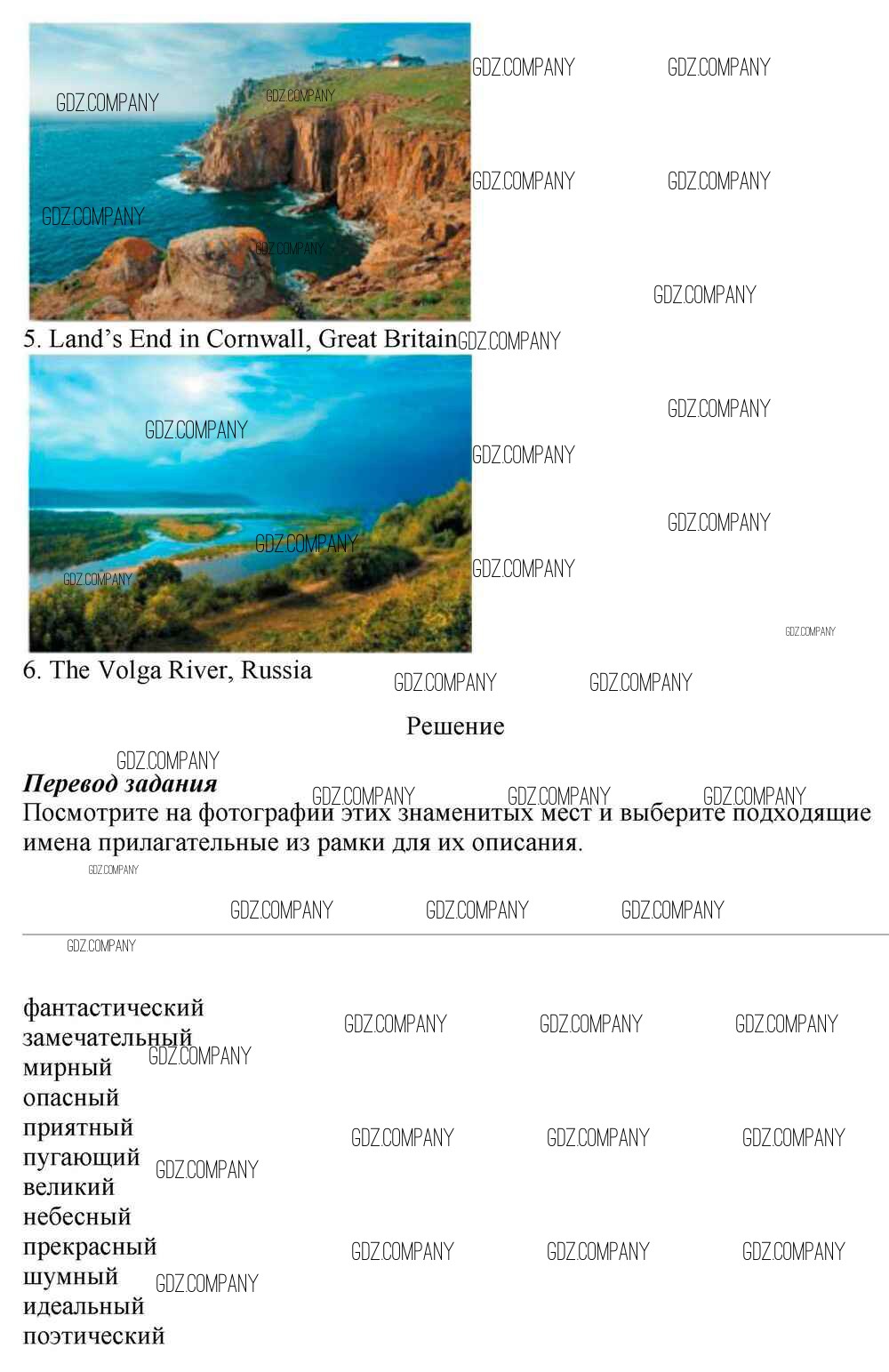 5. Land's End in Cornwall, Great Britain

6. The Volga River, Russia

Решение

Перевод задания
Посмотрите на фотографии этих знаменитых мест и выберите подходящие имена прилагательные из рамки для их описания.

фантастический
замечательный
мирный
опасный
приятный
пугающий
великий
небесный
прекрасный
шумный
идеальный
поэтический

GDZ.COMPANY